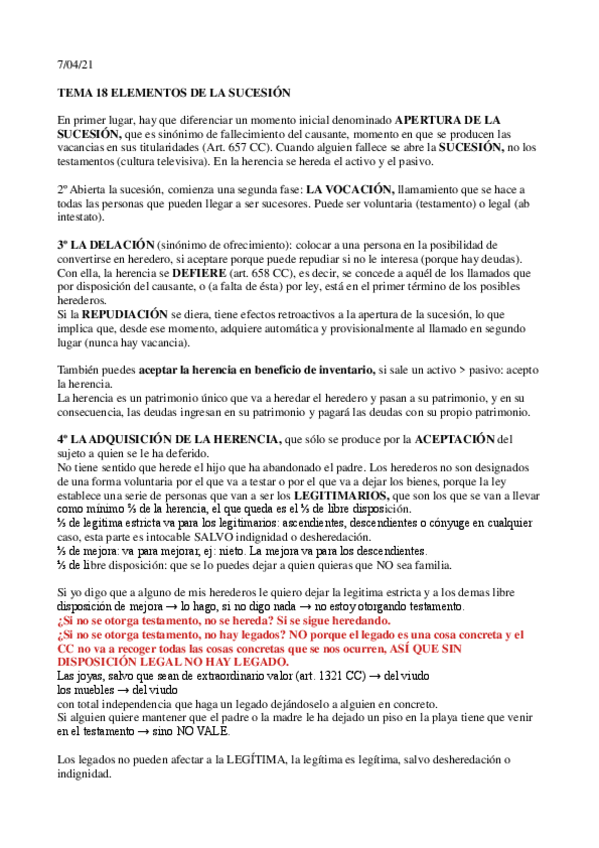 7/04/21

TEMA 18 ELEMENTOS DE LA SUCESIÓN

En primer lugar, hay que diferenciar un momento inicial denominado APERTURA DE LA SUCESIÓN, que es sinónimo de fallecimiento del causante, momento en que se producen las vacancias en sus titularidades (Art. 657 CC). Cuando alguien fallece se abre la SUCESIÓN, no los testamentos (cultura televisiva). En la herencia se hereda el activo y el pasivo.

2º Abierta la sucesión, comienza una segunda fase: LA VOCACIÓN, llamamiento que se hace a todas las personas que pueden llegar a ser sucesores. Puede ser voluntaria (testamento) o legal (ab intestato).

3º LA DELACIÓN (sinónimo de ofrecimiento): colocar a una persona en la posibilidad de convertirse en heredero, si aceptare porque puede repudiar si no le interesa (porque hay deudas). Con ella, la herencia se DEFIERE (art. 658 CC), es decir, se concede a aquél de los llamados que por disposición del causante, o (a falta de ésta) por ley, está en el primer término de los posibles herederos.
Si la REPUDIACIÓN se diera, tiene efectos retroactivos a la apertura de la sucesión, lo que implica que, desde ese momento, adquiere automática y provisionalmente al llamado en segundo lugar (nunca hay vacancia).

También puedes aceptar la herencia en beneficio de inventario, si sale un activo > pasivo: acepto la herencia.
La herencia es un patrimonio único que va a heredar el heredero y pasan a su patrimonio, y en su consecuencia, las deudas ingresan en su patrimonio y pagará las deudas con su propio patrimonio.

4º LA ADQUISICIÓN DE LA HERENCIA, que sólo se produce por la ACEPTACIÓN del sujeto a quien se le ha deferido.
No tiene sentido que herede el hijo que ha abandonado el padre. Los herederos no son designados de una forma voluntaria por el que va a testar o por el que va a dejar los bienes, porque la ley establece una serie de personas que van a ser los LEGITIMARIOS, que son los que se van a llevar como mínimo ⅔ de la herencia, el que queda es el ⅓ de libre disposición.
⅓ de legitima estricta va para los legitimarios: ascendientes, descendientes o cónyuge en cualquier caso, esta parte es intocable SALVO indignidad o desheredación.
⅓ de mejora: va para mejorar, ej: nieto. La mejora va para los descendientes.
⅓ de libre disposición: que se lo puedes dejar a quien quieras que NO sea familia.

Si yo digo que a alguno de mis herederos le quiero dejar la legitima estricta y a los demas libre disposición de mejora → lo hago, si no digo nada → no estoy otorgando testamento.
¿Si no se otorga testamento, no se hereda? Si se sigue heredando.
¿Si no se otorga testamento, no hay legados? NO porque el legado es una cosa concreta y el CC no va a recoger todas las cosas concretas que se nos ocurren, ASÍ QUE SIN DISPOSICIÓN LEGAL NO HAY LEGADO.
Las joyas, salvo que sean de extraordinario valor (art. 1321 CC) → del viudo
los muebles → del viudo
con total independencia que haga un legado dejándoselo a alguien en concreto.
Si alguien quiere mantener que el padre o la madre le ha dejado un piso en la playa tiene que venir en el testamento → sino NO VALE.

Los legados no pueden afectar a la LEGÍTIMA, la legítima es legítima, salvo desheredación o indignidad.